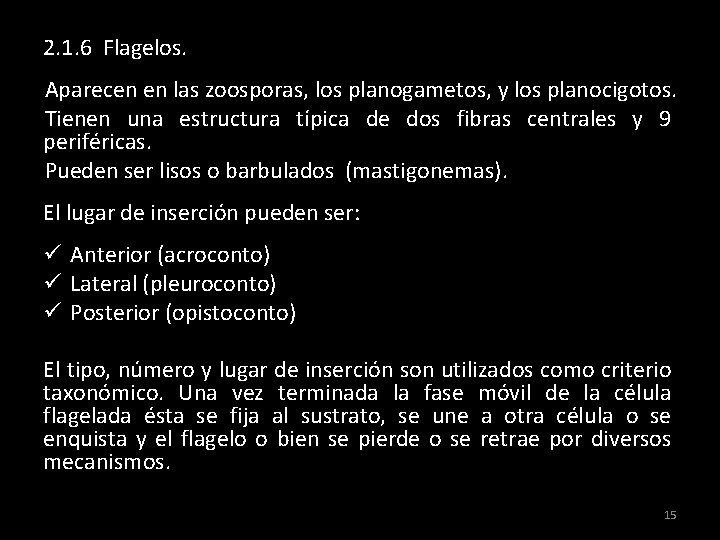 2.1.6 Flagelos.

Aparecen en las zoosporas, los planogametos, y los planocigotos.

Tienen una estructura típica de dos fibras centrales y 9 periféricas.

Pueden ser lisos o barbulados (mastigonemas).

El lugar de inserción pueden ser:

✓ Anterior (acroconto)
✓ Lateral (pleuroconto)
✓ Posterior (opistoconto)

El tipo, número y lugar de inserción son utilizados como criterio taxonómico. Una vez terminada la fase móvil de la célula flagelada ésta se fija al sustrato, se une a otra célula o se enquista y el flagelo o bien se pierde o se retrae por diversos mecanismos.

15